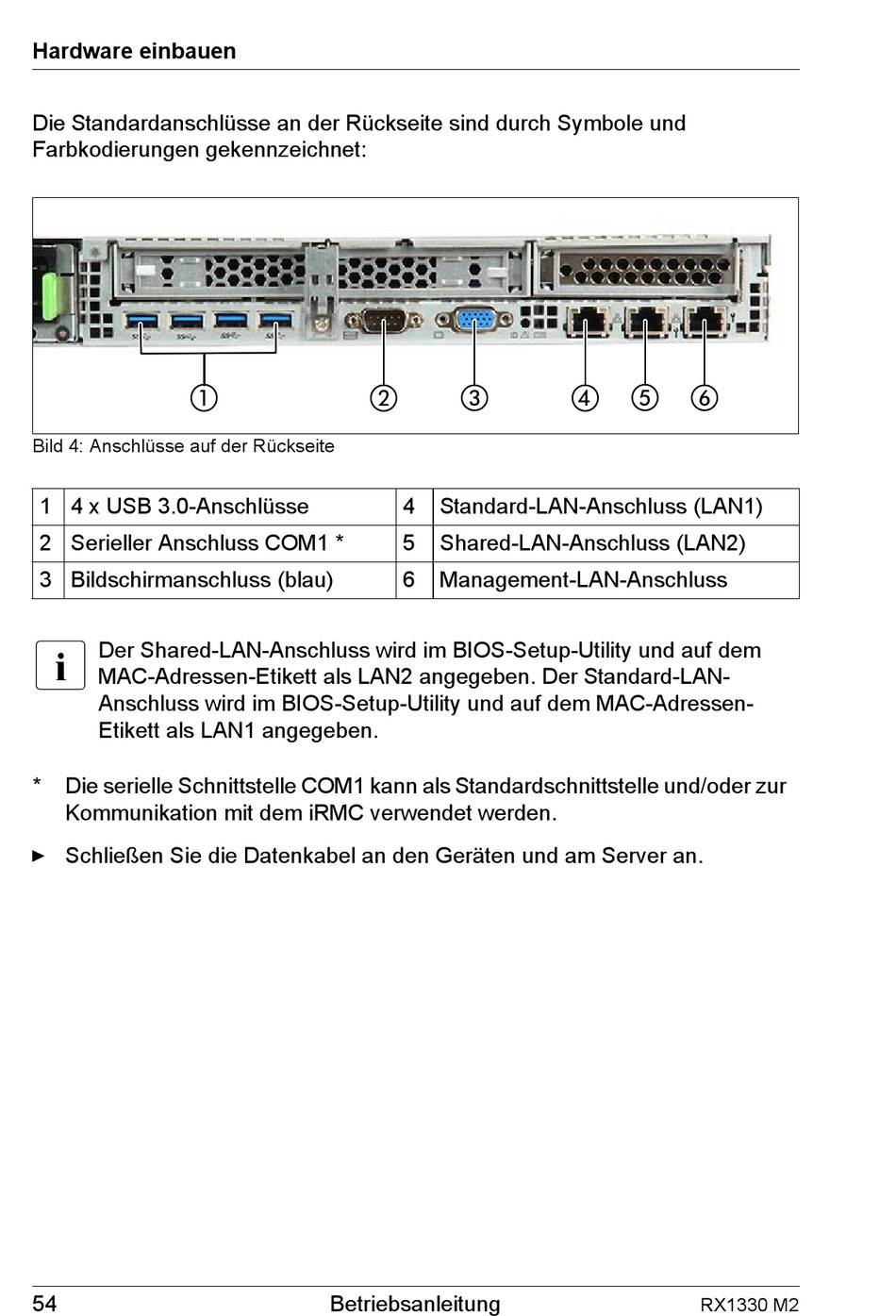 Hardware einbauen

Die Standardanschlüsse an der Rückseite sind durch Symbole und Farbkodierungen gekennzeichnet:

1 2 3 4 5 6

Bild 4: Anschlüsse auf der Rückseite

| 1 | 4 x USB 3.0-Anschlüsse | 4 | Standard-LAN-Anschluss (LAN1) |
|---|---|---|---|
| 2 | Serieller Anschluss COM1 * | 5 | Shared-LAN-Anschluss (LAN2) |
| 3 | Bildschirmanschluss (blau) | 6 | Management-LAN-Anschluss |

i Der Shared-LAN-Anschluss wird im BIOS-Setup-Utility und auf dem MAC-Adressen-Etikett als LAN2 angegeben. Der Standard-LAN-Anschluss wird im BIOS-Setup-Utility und auf dem MAC-Adressen-Etikett als LAN1 angegeben.

* Die serielle Schnittstelle COM1 kann als Standardschnittstelle und/oder zur Kommunikation mit dem iRMC verwendet werden.

► Schließen Sie die Datenkabel an den Geräten und am Server an.

54 Betriebsanleitung RX1330 M2